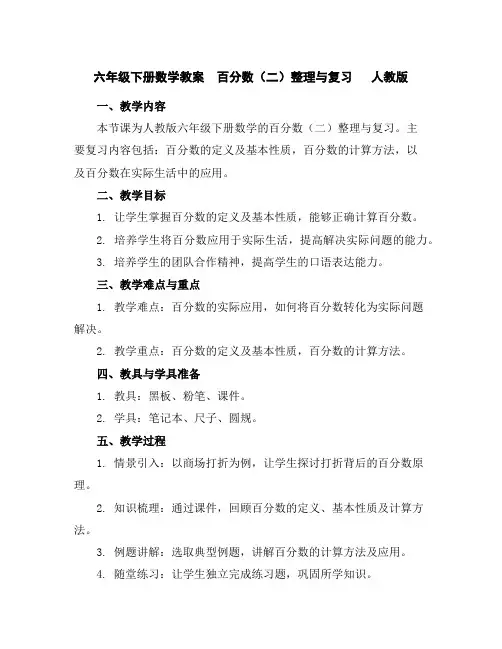 六年级下册数学教案　百分数（二）整理与复习　人教版

一、教学内容

本节课为人教版六年级下册数学的百分数（二）整理与复习。主要复习内容包括：百分数的定义及基本性质，百分数的计算方法，以及百分数在实际生活中的应用。

二、教学目标

1. 让学生掌握百分数的定义及基本性质，能够正确计算百分数。

2. 培养学生将百分数应用于实际生活，提高解决实际问题的能力。

3. 培养学生的团队合作精神，提高学生的口语表达能力。

三、教学难点与重点

1. 教学难点：百分数的实际应用，如何将百分数转化为实际问题解决。

2. 教学重点：百分数的定义及基本性质，百分数的计算方法。

四、教具与学具准备

1. 教具：黑板、粉笔、课件。

2. 学具：笔记本、尺子、圆规。

五、教学过程

1. 情景引入：以商场打折为例，让学生探讨打折背后的百分数原理。

2. 知识梳理：通过课件，回顾百分数的定义、基本性质及计算方法。

3. 例题讲解：选取典型例题，讲解百分数的计算方法及应用。

4. 随堂练习：让学生独立完成练习题，巩固所学知识。